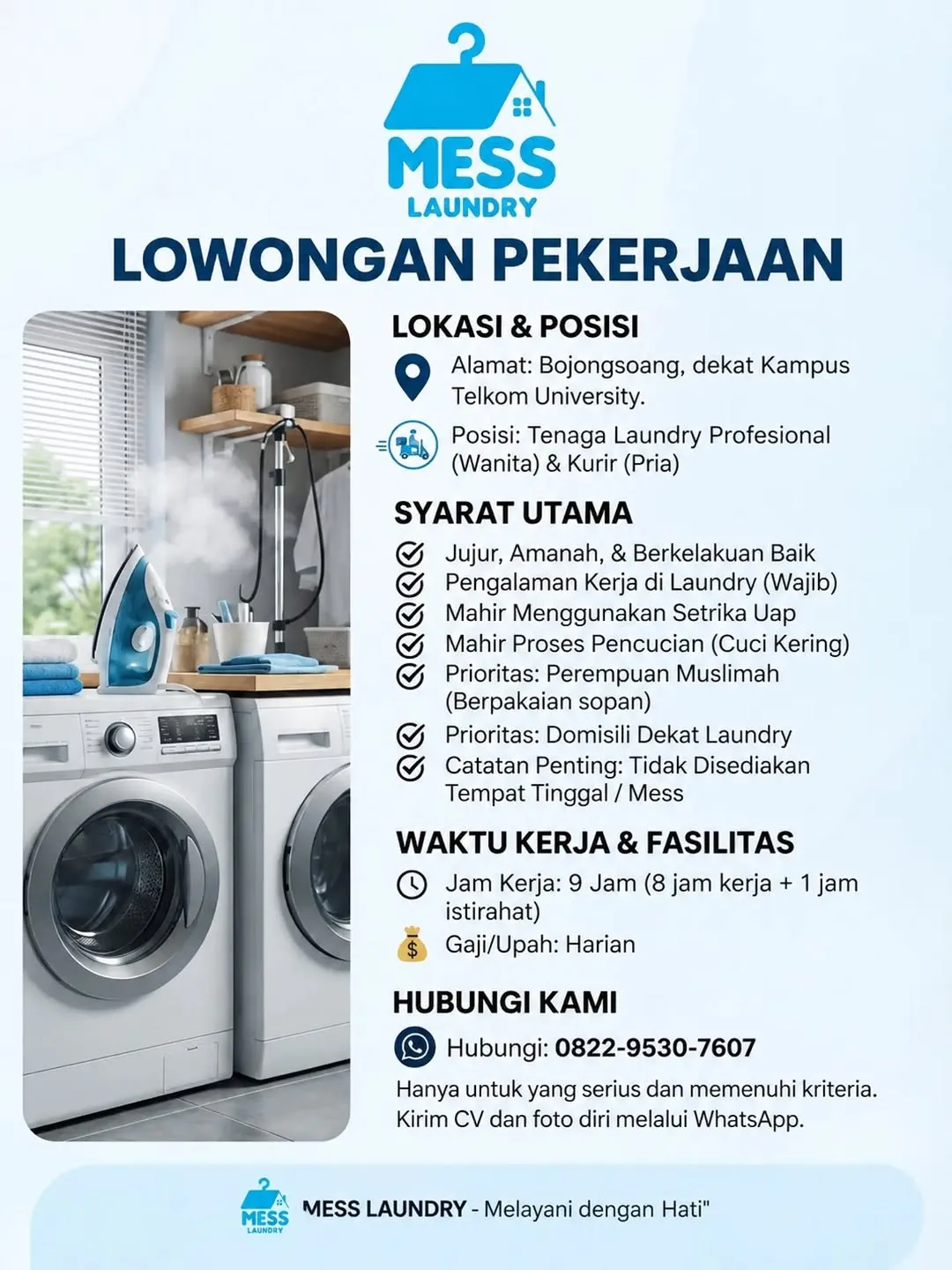 MESS
LAUNDRY

LOWONGAN PEKERJAAN

LOKASI & POSISI

Alamat: Bojongsoang, dekat Kampus Telkom University.

Posisi: Tenaga Laundry Profesional (Wanita) & Kurir (Pria)

SYARAT UTAMA

Jujur, Amanah, & Berkelakuan Baik
Pengalaman Kerja di Laundry (Wajib)
Mahir Menggunakan Setrika Uap
Mahir Proses Pencucian (Cuci Kering)
Prioritas: Perempuan Muslimah (Berpakaian sopan)
Prioritas: Domisili Dekat Laundry
Catatan Penting: Tidak Disediakan Tempat Tinggal / Mess

WAKTU KERJA & FASILITAS

Jam Kerja: 9 Jam (8 jam kerja + 1 jam istirahat)
Gaji/Upah: Harian

HUBUNGI KAMI

Hubungi: 0822-9530-7607

Hanya untuk yang serius dan memenuhi kriteria. Kirim CV dan foto diri melalui WhatsApp.

MESS LAUNDRY

MESS LAUNDRY - Melayani dengan Hati"